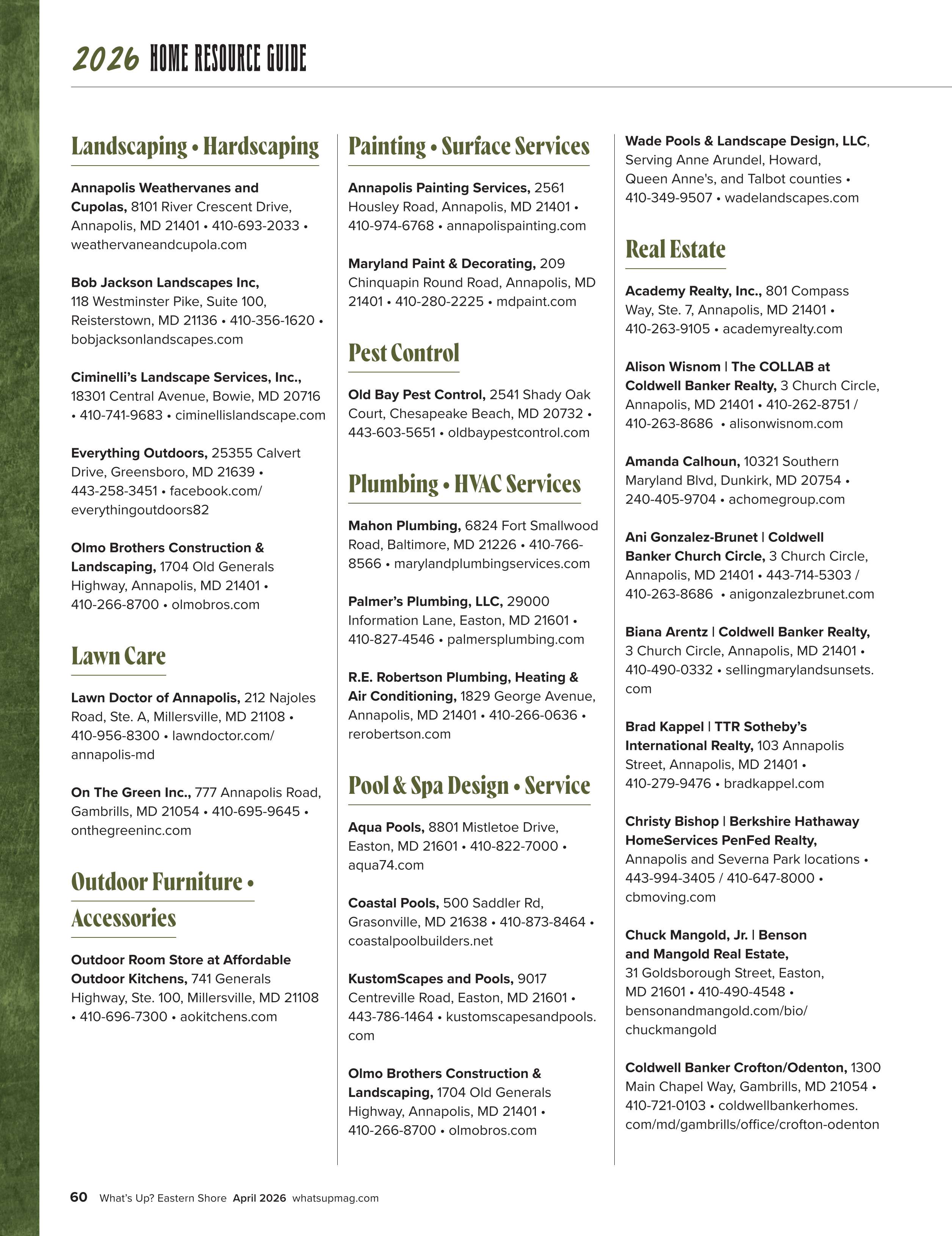 2026 HOME RESOURCE GUIDE

Landscaping • Hardscaping

Annapolis Weathervanes and Cupolas, 8101 River Crescent Drive, Annapolis, MD 21401 • 410-693-2033 • weathervaneandcupola.com

Bob Jackson Landscapes Inc, 118 Westminster Pike, Suite 100, Reisterstown, MD 21136 • 410-356-1620 • bobjacksonlandscapes.com

Ciminelli's Landscape Services, Inc., 18301 Central Avenue, Bowie, MD 20716 • 410-741-9683 • ciminellislandscape.com

Everything Outdoors, 25355 Calvert Drive, Greensboro, MD 21639 • 443-258-3451 • facebook.com/everythingoutdoors82

Olmo Brothers Construction & Landscaping, 1704 Old Generals Highway, Annapolis, MD 21401 • 410-266-8700 • olmobros.com

Lawn Care

Lawn Doctor of Annapolis, 212 Najoles Road, Ste. A, Millersville, MD 21108 • 410-956-8300 • lawndoctor.com/annapolis-md

On The Green Inc., 777 Annapolis Road, Gambrills, MD 21054 • 410-695-9645 • onthegreeninc.com

Outdoor Furniture • Accessories

Outdoor Room Store at Affordable Outdoor Kitchens, 741 Generals Highway, Ste. 100, Millersville, MD 21108 • 410-696-7300 • aokitchens.com

Painting • Surface Services

Annapolis Painting Services, 2561 Housley Road, Annapolis, MD 21401 • 410-974-6768 • annapolispainting.com

Maryland Paint & Decorating, 209 Chinquapin Round Road, Annapolis, MD 21401 • 410-280-2225 • mdpaint.com

Pest Control

Old Bay Pest Control, 2541 Shady Oak Court, Chesapeake Beach, MD 20732 • 443-603-5651 • oldbaypestcontrol.com

Plumbing • HVAC Services

Mahon Plumbing, 6824 Fort Smallwood Road, Baltimore, MD 21226 • 410-766-8566 • marylandplumbingservices.com

Palmer's Plumbing, LLC, 29000 Information Lane, Easton, MD 21601 • 410-827-4546 • palmersplumbing.com

R.E. Robertson Plumbing, Heating & Air Conditioning, 1829 George Avenue, Annapolis, MD 21401 • 410-266-0636 • rerobertson.com

Pool & Spa Design • Service

Aqua Pools, 8801 Mistletoe Drive, Easton, MD 21601 • 410-822-7000 • aqua74.com

Coastal Pools, 500 Saddler Rd, Grasonville, MD 21638 • 410-873-8464 • coastalpoolbuilders.net

KustomScapes and Pools, 9017 Centreville Road, Easton, MD 21601 • 443-786-1464 • kustomscapesandpools.com

Olmo Brothers Construction & Landscaping, 1704 Old Generals Highway, Annapolis, MD 21401 • 410-266-8700 • olmobros.com

Wade Pools & Landscape Design, LLC, Serving Anne Arundel, Howard, Queen Anne's, and Talbot counties • 410-349-9507 • wadelandscapes.com

Real Estate

Academy Realty, Inc., 801 Compass Way, Ste. 7, Annapolis, MD 21401 • 410-263-9105 • academyrealty.com

Alison Wisnom | The COLLAB at Coldwell Banker Realty, 3 Church Circle, Annapolis, MD 21401 • 410-262-8751 / 410-263-8686 • alisonwisnom.com

Amanda Calhoun, 10321 Southern Maryland Blvd, Dunkirk, MD 20754 • 240-405-9704 • achomegroup.com

Ani Gonzalez-Brunet | Coldwell Banker Church Circle, 3 Church Circle, Annapolis, MD 21401 • 443-714-5303 / 410-263-8686 • anigonzalezbrunet.com

Biana Arentz | Coldwell Banker Realty, 3 Church Circle, Annapolis, MD 21401 • 410-490-0332 • sellingmarylandsunsets.com

Brad Kappel | TTR Sotheby's International Realty, 103 Annapolis Street, Annapolis, MD 21401 • 410-279-9476 • bradkappel.com

Christy Bishop | Berkshire Hathaway HomeServices PenFed Realty, Annapolis and Severna Park locations • 443-994-3405 / 410-647-8000 • cbmoving.com

Chuck Mangold, Jr. | Benson and Mangold Real Estate, 31 Goldsborough Street, Easton, MD 21601 • 410-490-4548 • bensonandmangold.com/bio/chuckmangold

Coldwell Banker Crofton/Odenton, 1300 Main Chapel Way, Gambrills, MD 21054 • 410-721-0103 • coldwellbankerhomes.com/md/gambrills/office/crofton-odenton

60 What's Up? Eastern Shore April 2026 whatsupmag.com